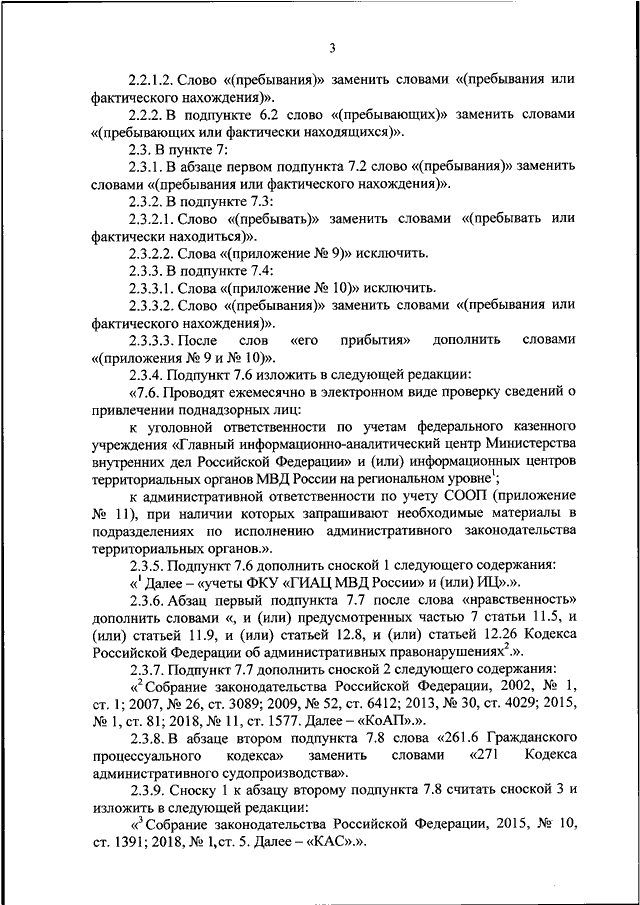 3

2.2.1.2. Слово «(пребывания)» заменить словами «(пребывания или фактического нахождения)».

2.2.2. В подпункте 6.2 слово «(пребывающих)» заменить словами «(пребывающих или фактически находящихся)».

2.3. В пункте 7:

2.3.1. В абзаце первом подпункта 7.2 слово «(пребывания)» заменить словами «(пребывания или фактического нахождения)».

2.3.2. В подпункте 7.3:

2.3.2.1. Слово «(пребывать)» заменить словами «(пребывать или фактически находиться)».

2.3.2.2. Слова «(приложение № 9)» исключить.

2.3.3. В подпункте 7.4:

2.3.3.1. Слова «(приложение № 10)» исключить.

2.3.3.2. Слово «(пребывания)» заменить словами «(пребывания или фактического нахождения)».

2.3.3.3. После слов «его прибытия» дополнить словами «(приложения № 9 и № 10)».

2.3.4. Подпункт 7.6 изложить в следующей редакции:

«7.6. Проводят ежемесячно в электронном виде проверку сведений о привлечении поднадзорных лиц:

к уголовной ответственности по учетам федерального казенного учреждения «Главный информационно-аналитический центр Министерства внутренних дел Российской Федерации» и (или) информационных центров территориальных органов МВД России на региональном уровне$^1$;

к административной ответственности по учету СООП (приложение № 11), при наличии которых запрашивают необходимые материалы в подразделениях по исполнению административного законодательства территориальных органов.».

2.3.5. Подпункт 7.6 дополнить сноской 1 следующего содержания:

«$^1$ Далее – «учеты ФКУ «ГИАЦ МВД России» и (или) ИЦ».».

2.3.6. Абзац первый подпункта 7.7 после слова «нравственность» дополнить словами «, и (или) предусмотренных частью 7 статьи 11.5, и (или) статьей 11.9, и (или) статьей 12.8, и (или) статьей 12.26 Кодекса Российской Федерации об административных правонарушениях$^2$.».

2.3.7. Подпункт 7.7 дополнить сноской 2 следующего содержания:

«$^2$ Собрание законодательства Российской Федерации, 2002, № 1, ст. 1; 2007, № 26, ст. 3089; 2009, № 52, ст. 6412; 2013, № 30, ст. 4029; 2015, № 1, ст. 81; 2018, № 11, ст. 1577. Далее – «КоАП».».

2.3.8. В абзаце втором подпункта 7.8 слова «261.6 Гражданского процессуального кодекса» заменить словами «271 Кодекса административного судопроизводства».

2.3.9. Сноску 1 к абзацу второму подпункта 7.8 считать сноской 3 и изложить в следующей редакции:

«$^3$ Собрание законодательства Российской Федерации, 2015, № 10, ст. 1391; 2018, № 1,ст. 5. Далее – «КАС».».